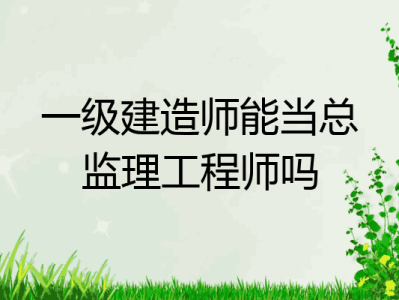 一级建造师能当总监理工程师吗